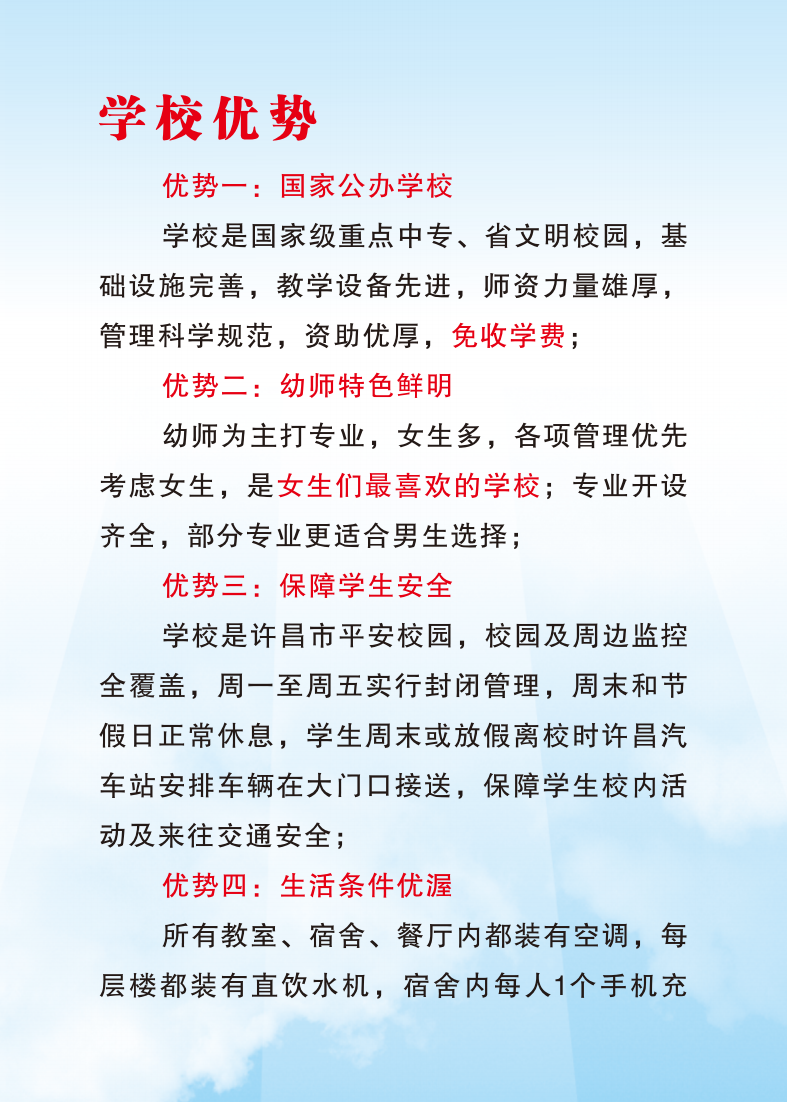 学校优势

优势一：国家公办学校

学校是国家级重点中专、省文明校园，基础设施完善，教学设备先进，师资力量雄厚，管理科学规范，资助优厚，免收学费；

优势二：幼师特色鲜明

幼师为主打专业，女生多，各项管理优先考虑女生，是女生们最喜欢的学校；专业开设齐全，部分专业更适合男生选择；

优势三：保障学生安全

学校是许昌市平安校园，校园及周边监控全覆盖，周一至周五实行封闭管理，周末和节假日正常休息，学生周末或放假离校时许昌汽车站安排车辆在大门口接送，保障学生校内活动及来往交通安全；

优势四：生活条件优渥

所有教室、宿舍、餐厅内都装有空调，每层楼都装有直饮水机，宿舍内每人1个手机充